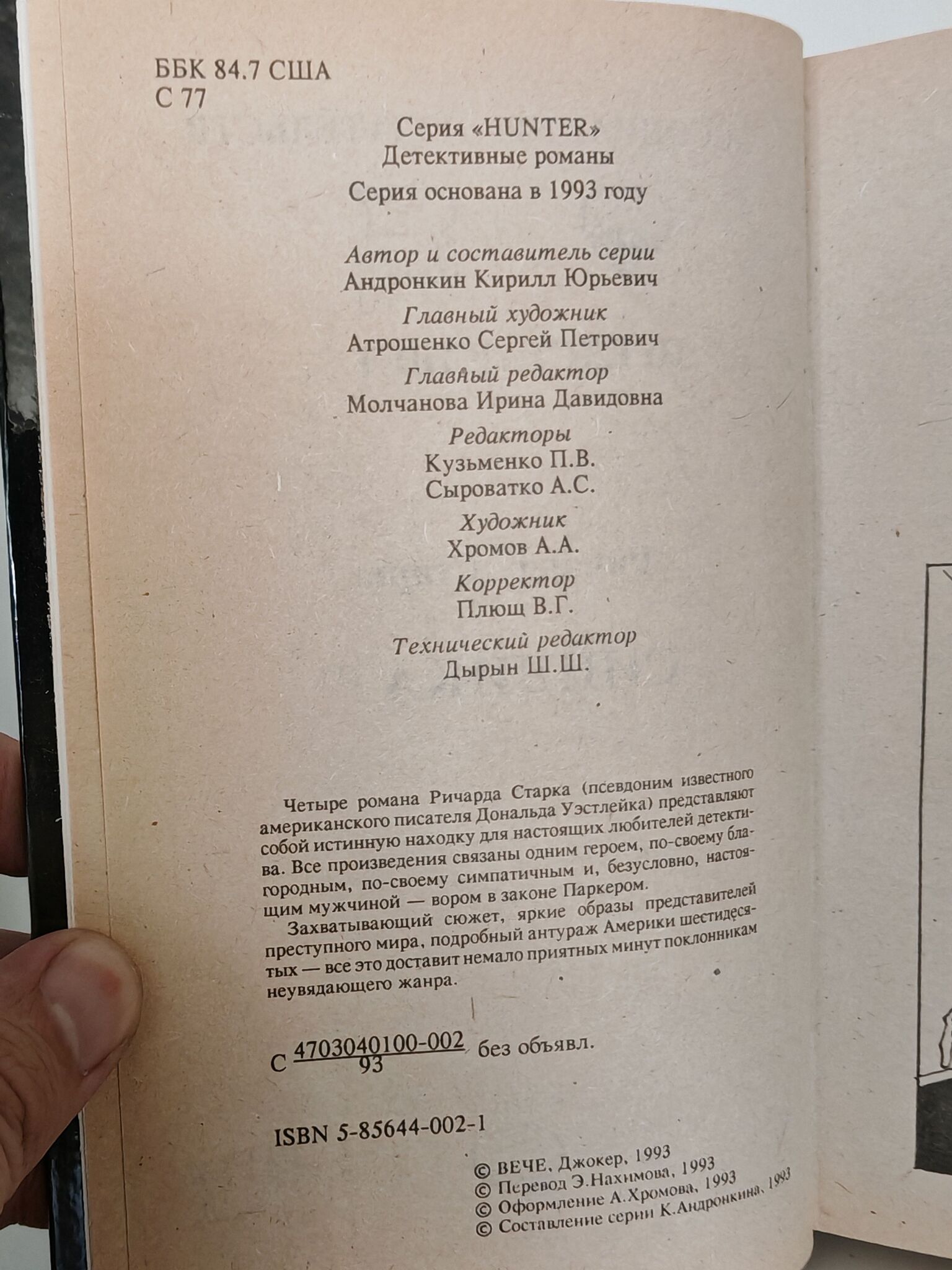 ББК 84.7 США
С 77

Серия «HUNTER»
Детективные романы
Серия основана в 1993 году

Автор и составитель серии
Андронкин Кирилл Юрьевич
Главный художник
Атрошенко Сергей Петрович
Главный редактор
Молчанова Ирина Давидовна
Редакторы
Кузьменко П.В.
Сыроватко А.С.
Художник
Хромов А.А.
Корректор
Плющ В.Г.
Технический редактор
Дырын Ш.Ш.

Четыре романа Ричарда Старка (псевдоним известного американского писателя Дональда Уэстлейка) представляют собой истинную находку для настоящих любителей детектива. Все произведения связаны одним героем, по-своему благородным, по-своему симпатичным и, безусловно, настоящим мужчиной — вором в законе Паркером.

Захватывающий сюжет, яркие образы представителей преступного мира, подробный антураж Америки шестидесятых — все это доставит немало приятных минут поклонникам неувядающего жанра.

С $\frac{4703040100-002}{93}$ без объявл.

ISBN 5-85644-002-1

© ВЕЧЕ, Джокер, 1993
© Перевод Э.Нахимова, 1993
© Оформление А.Хромова, 1993
© Составление серии К.Андронкина, 1993